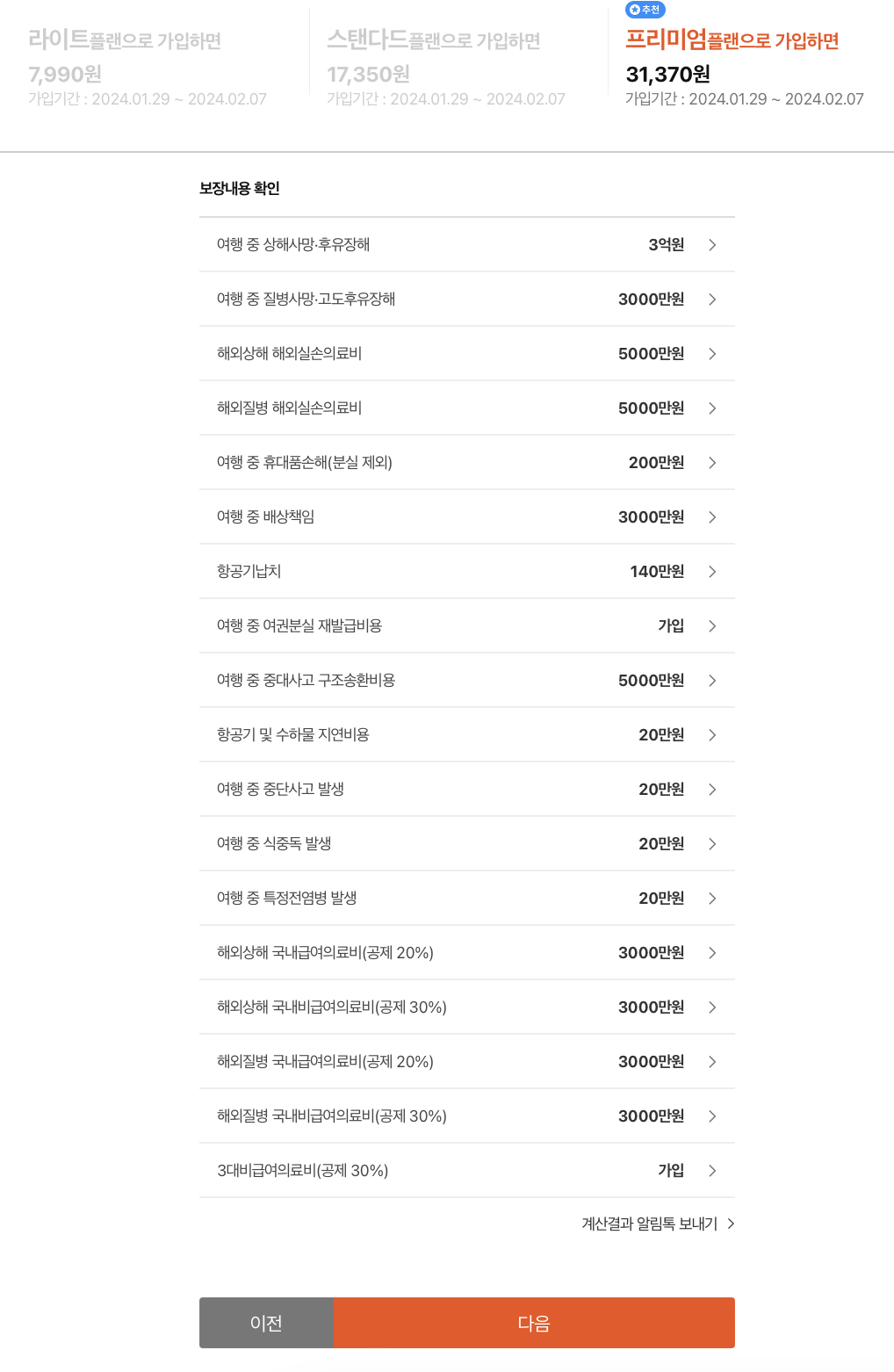 라이트플랜으로 가입하면
7,990원
가입기간 : 2024.01.29 ~ 2024.02.07

스탠다드플랜으로 가입하면
17,350원
가입기간 : 2024.01.29 ~ 2024.02.07

추천
프리미엄플랜으로 가입하면
31,370원
가입기간 : 2024.01.29 ~ 2024.02.07

보장내용 확인

| | |
|---|---|
| 여행 중 상해사망·후유장해 | 3억원 |
| 여행 중 질병사망·고도후유장해 | 3000만원 |
| 해외상해 해외실손의료비 | 5000만원 |
| 해외질병 해외실손의료비 | 5000만원 |
| 여행 중 휴대품손해(분실 제외) | 200만원 |
| 여행 중 배상책임 | 3000만원 |
| 항공기납치 | 140만원 |
| 여행 중 여권분실 재발급비용 | 가입 |
| 여행 중 중대사고 구조송환비용 | 5000만원 |
| 항공기 및 수하물 지연비용 | 20만원 |
| 여행 중 중단사고 발생 | 20만원 |
| 여행 중 식중독 발생 | 20만원 |
| 여행 중 특정전염병 발생 | 20만원 |
| 해외상해 국내급여의료비(공제 20%) | 3000만원 |
| 해외상해 국내비급여의료비(공제 30%) | 3000만원 |
| 해외질병 국내급여의료비(공제 20%) | 3000만원 |
| 해외질병 국내비급여의료비(공제 30%) | 3000만원 |
| 3대비급여의료비(공제 30%) | 가입 |

계산결과 알림톡 보내기

이전
다음